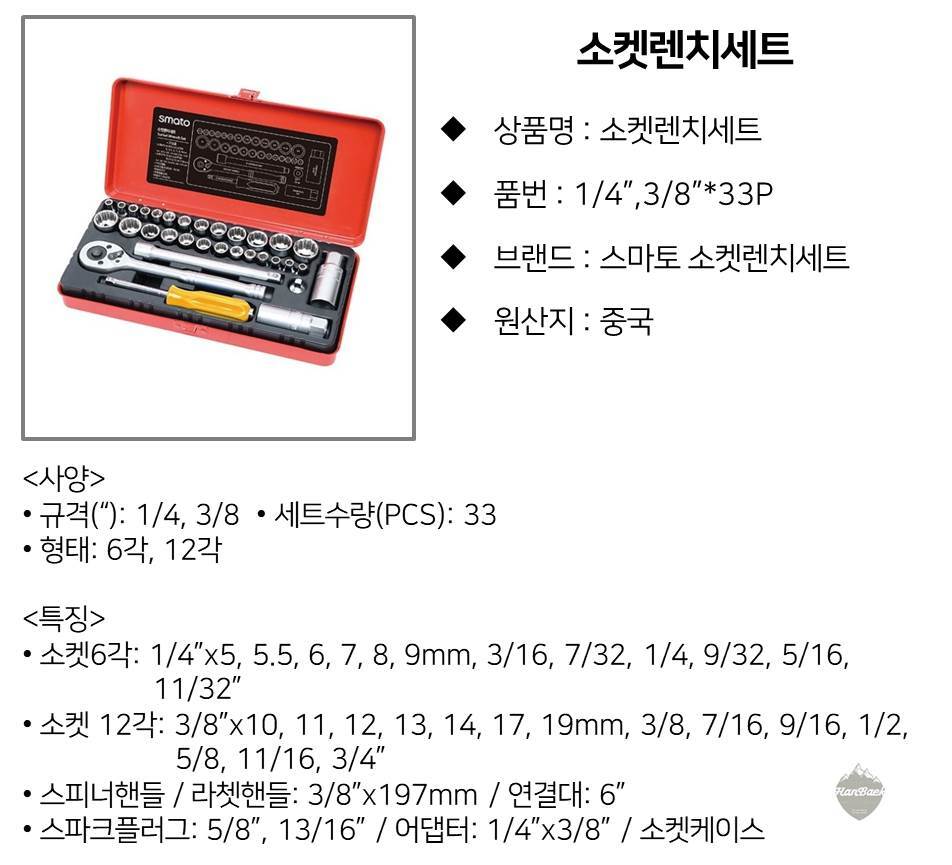 smato

소켓렌치세트

◆ 상품명 : 소켓렌치세트

◆ 품번 : 1/4",3/8"*33P

◆ 브랜드 : 스마토 소켓렌치세트

◆ 원산지 : 중국

<사양>
• 규격("): 1/4, 3/8 • 세트수량(PCS): 33
• 형태: 6각, 12각

<특징>
• 소켓6각: 1/4"x5, 5.5, 6, 7, 8, 9mm, 3/16, 7/32, 1/4, 9/32, 5/16, 11/32"
• 소켓 12각: 3/8"x10, 11, 12, 13, 14, 17, 19mm, 3/8, 7/16, 9/16, 1/2, 5/8, 11/16, 3/4"
• 스피너핸들 / 라쳇핸들: 3/8"x197mm / 연결대: 6"
• 스파크플러그: 5/8", 13/16" / 어댑터: 1/4"x3/8" / 소켓케이스

HanBaek